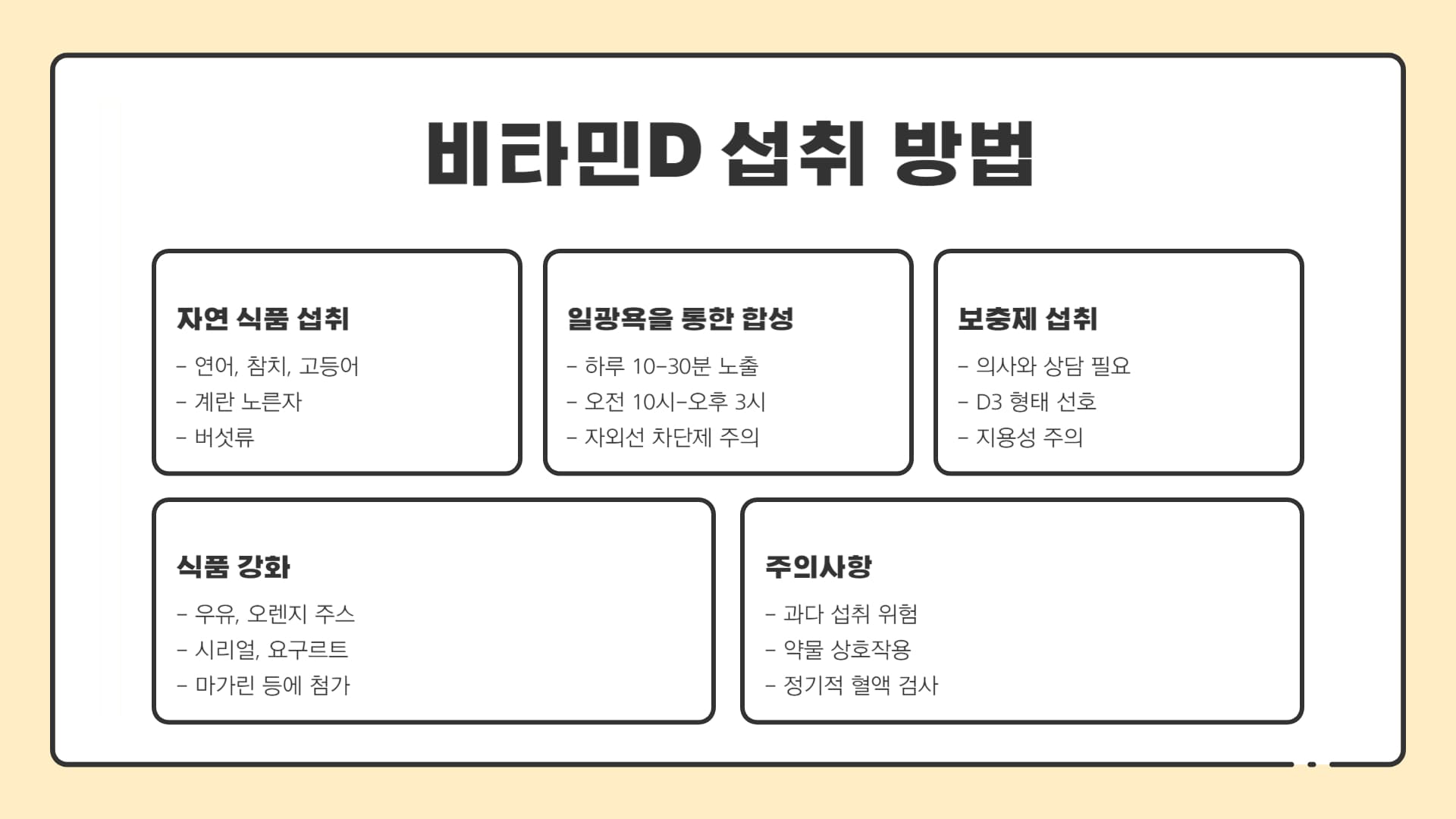 비타민D 섭취 방법

자연 식품 섭취

- 연어, 참치, 고등어
- 계란 노른자
- 버섯류

일광욕을 통한 합성

- 하루 10-30분 노출
- 오전 10시-오후 3시
- 자외선 차단제 주의

보충제 섭취

- 의사와 상담 필요
- D3 형태 선호
- 지용성 주의

식품 강화

- 우유, 오렌지 주스
- 시리얼, 요구르트
- 마가린 등에 첨가

주의사항

- 과다 섭취 위험
- 약물 상호작용
- 정기적 혈액 검사